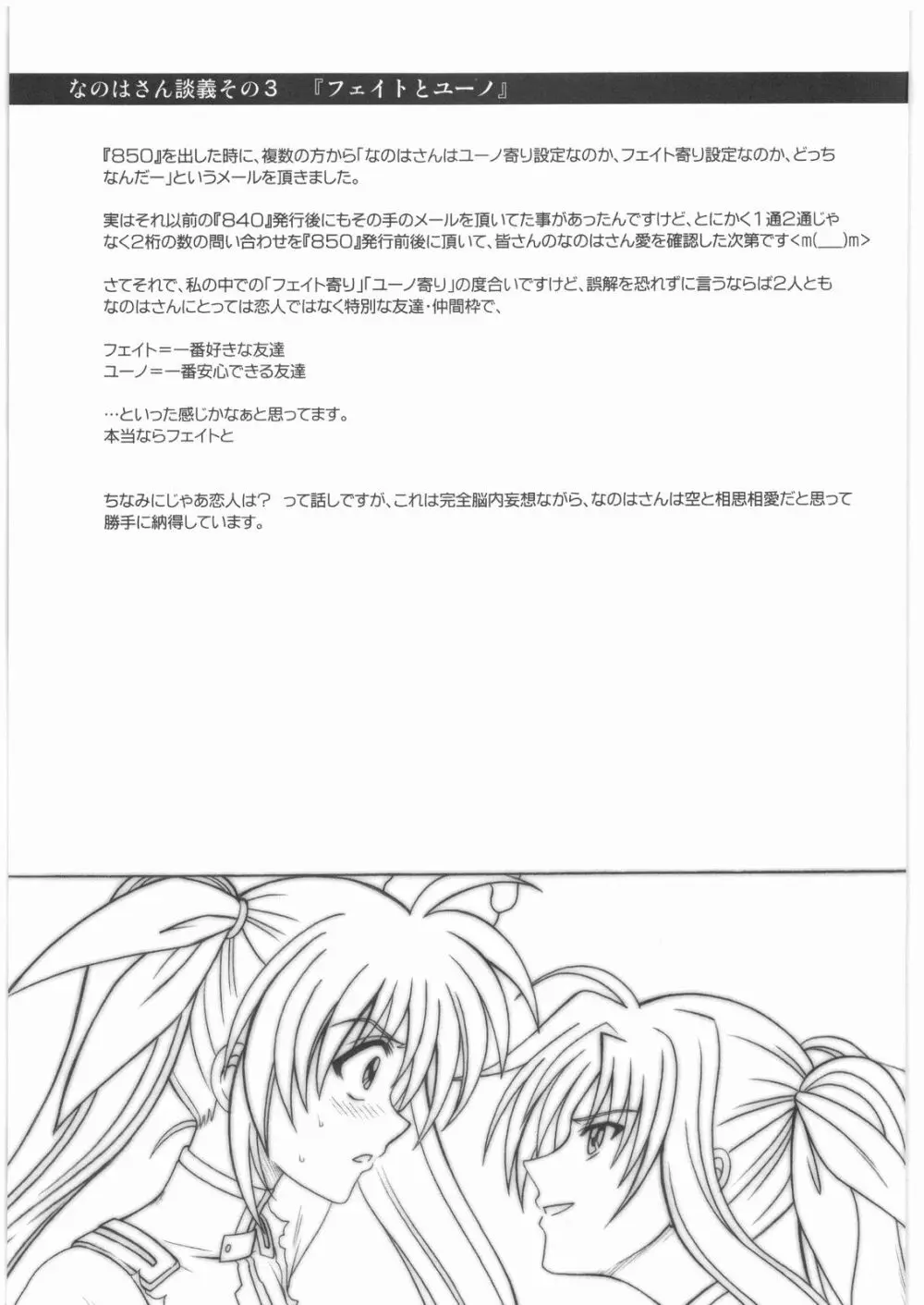 なのはさん談義その3　『フェイトとユーノ』

『850』を出した時に、複数の方から「なのはさんはユーノ寄り設定なのか、フェイト寄り設定なのか、どっちなんだー」というメールを頂きました。

実はそれ以前の『840』発行後にもその手のメールを頂いてた事があったんですけど、とにかく1通2通じゃなく2桁の数の問い合わせを『850』発行前後に頂いて、皆さんのなのはさん愛を確認した次第です<m(__)m>

さてそれで、私の中での「フェイト寄り」「ユーノ寄り」の度合いですけど、誤解を恐れずに言うならば2人ともなのはさんにとっては恋人ではなく特別な友達・仲間枠で、

フェイト＝一番好きな友達
ユーノ＝一番安心できる友達

…といった感じかなぁと思ってます。
本当ならフェイトと

ちなみにじゃあ恋人は？ って話しですが、これは完全脳内妄想ながら、なのはさんは空と相思相愛だと思って勝手に納得しています。